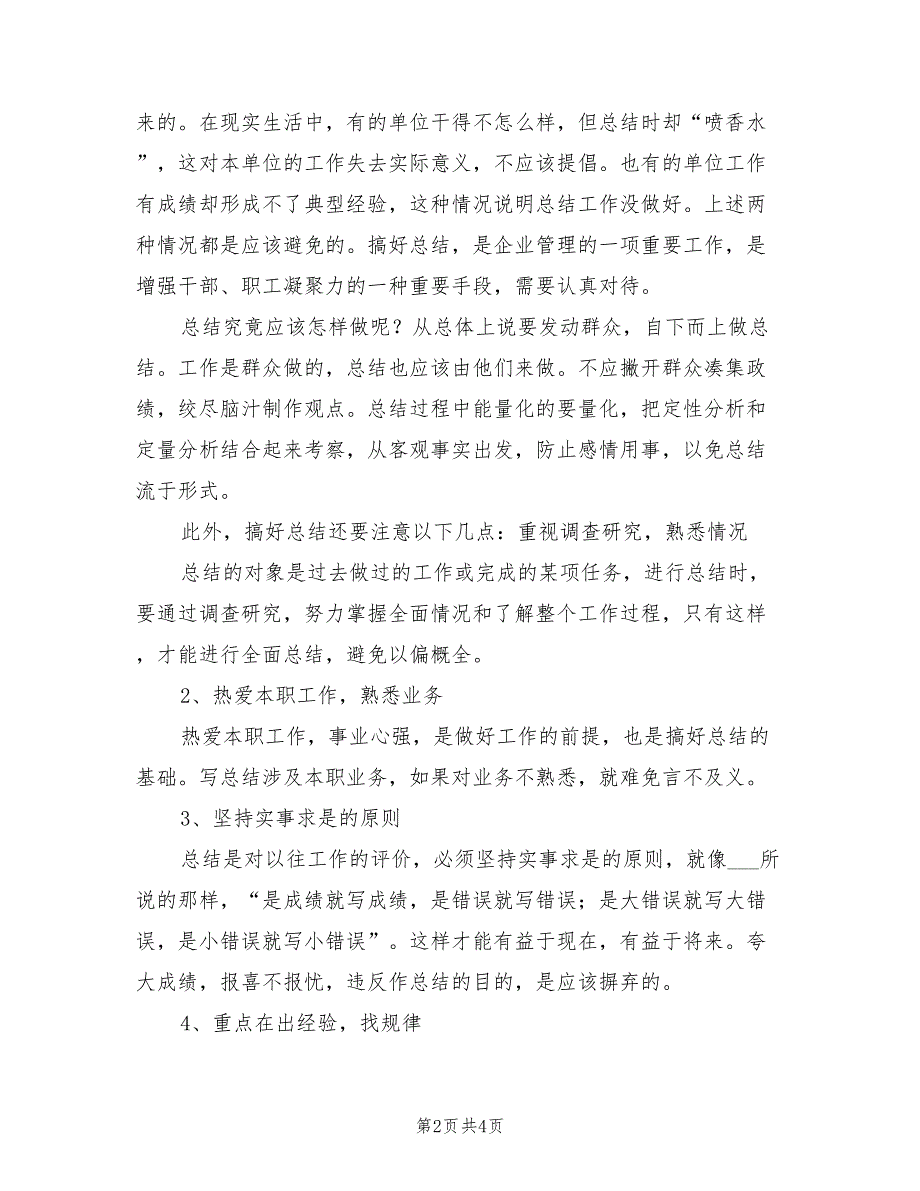 来的。在现实生活中，有的单位干得不怎么样，但总结时却“喷香水”，这对本单位的工作失去实际意义，不应该提倡。也有的单位工作有成绩却形成不了典型经验，这种情况说明总结工作没做好。上述两种情况都是应该避免的。搞好总结，是企业管理的一项重要工作，是增强干部、职工凝聚力的一种重要手段，需要认真对待。

总结究竟应该怎样做呢？从总体上说要发动群众，自下而上做总结。工作是群众做的，总结也应该由他们来做。不应撇开群众凑集政绩，绞尽脑汁制作观点。总结过程中能量化的要量化，把定性分析和定量分析结合起来考察，从客观事实出发，防止感情用事，以免总结流于形式。

此外，搞好总结还要注意以下几点：重视调查研究，熟悉情况

总结的对象是过去做过的工作或完成的某项任务，进行总结时，要通过调查研究，努力掌握全面情况和了解整个工作过程，只有这样，才能进行全面总结，避免以偏概全。

2、热爱本职工作，熟悉业务

热爱本职工作，事业心强，是做好工作的前提，也是搞好总结的基础。写总结涉及本职业务，如果对业务不熟悉，就难免言不及义。

3、坚持实事求是的原则

总结是对以往工作的评价，必须坚持实事求是的原则，就像___所说的那样，“是成绩就写成绩，是错误就写错误；是大错误就写大错误，是小错误就写小错误”。这样才能有益于现在，有益于将来。夸大成绩，报喜不报忧，违反作总结的目的，是应该摒弃的。

4、重点在出经验，找规律

第2页 共4页